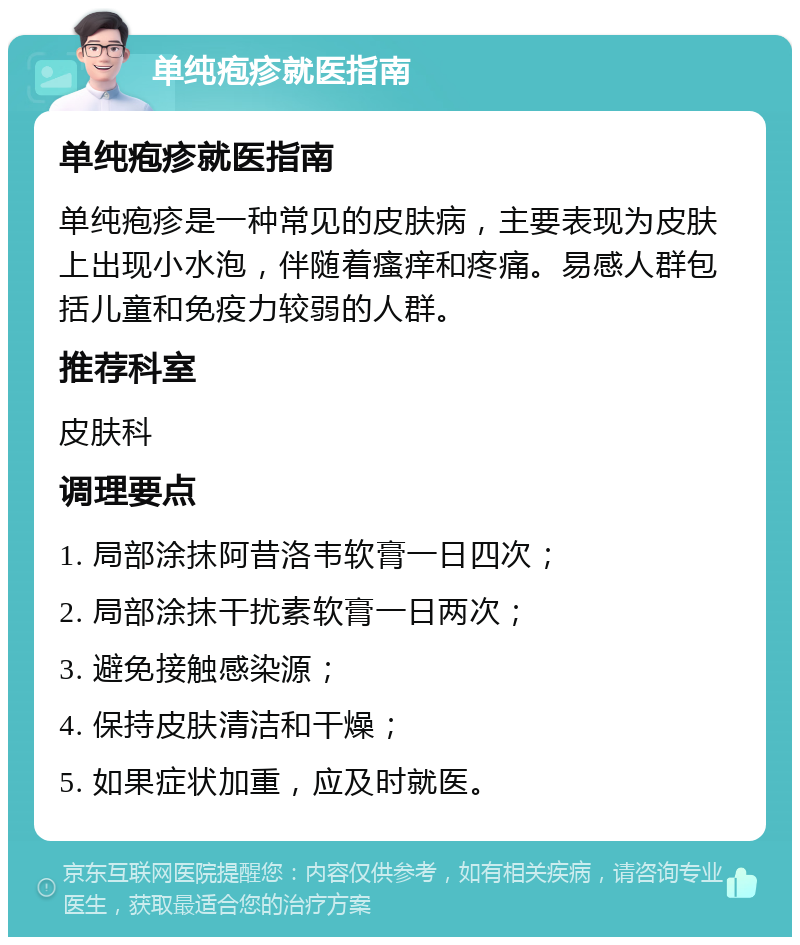 单纯疱疹就医指南

单纯疱疹就医指南

单纯疱疹是一种常见的皮肤病，主要表现为皮肤上出现小水泡，伴随着瘙痒和疼痛。易感人群包括儿童和免疫力较弱的人群。

推荐科室

皮肤科

调理要点

1. 局部涂抹阿昔洛韦软膏一日四次；

2. 局部涂抹干扰素软膏一日两次；

3. 避免接触感染源；

4. 保持皮肤清洁和干燥；

5. 如果症状加重，应及时就医。

京东互联网医院提醒您：内容仅供参考，如有相关疾病，请咨询专业医生，获取最适合您的治疗方案